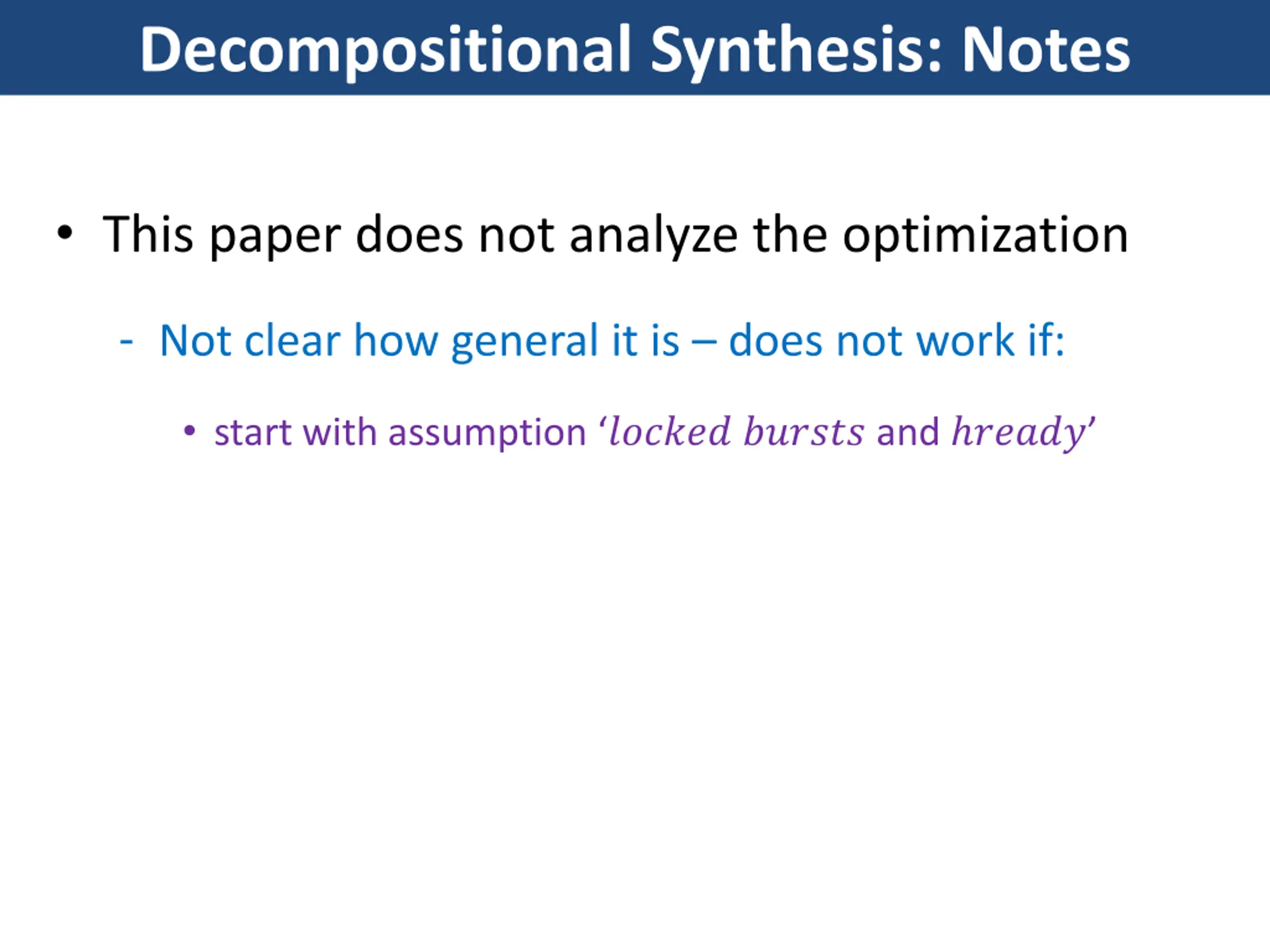 Decompositional Synthesis: Notes

• This paper does not analyze the optimization

- Not clear how general it is – does not work if:

• start with assumption 'locked bursts and hready'